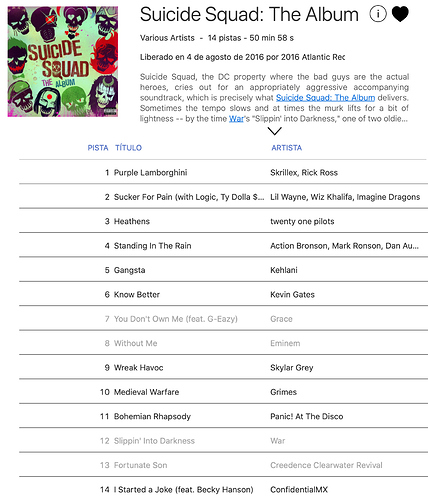 SUICIDE SQUAD THE ALBUM

Suicide Squad: The Album

Various Artists - 14 pistas - 50 min 58 s

Liberado en 4 de agosto de 2016 por 2016 Atlantic Rec

Suicide Squad, the DC property where the bad guys are the actual heroes, cries out for an appropriately aggressive accompanying soundtrack, which is precisely what Suicide Squad: The Album delivers. Sometimes the tempo slows and at times the murk lifts for a bit of lightness -- by the time War's "Slippin' into Darkness," one of two oldie...

| PISTA | TÍTULO | ARTISTA |
|---|---|---|
| 1 | Purple Lamborghini | Skrillex, Rick Ross |
| 2 | Sucker For Pain (with Logic, Ty Dolla $... | Lil Wayne, Wiz Khalifa, Imagine Dragons |
| 3 | Heathens | twenty one pilots |
| 4 | Standing In The Rain | Action Bronson, Mark Ronson, Dan Au... |
| 5 | Gangsta | Kehlani |
| 6 | Know Better | Kevin Gates |
| 7 | You Don't Own Me (feat. G-Eazy) | Grace |
| 8 | Without Me | Eminem |
| 9 | Wreak Havoc | Skylar Grey |
| 10 | Medieval Warfare | Grimes |
| 11 | Bohemian Rhapsody | Panic! At The Disco |
| 12 | Slippin' Into Darkness | War |
| 13 | Fortunate Son | Creedence Clearwater Revival |
| 14 | I Started a Joke (feat. Becky Hanson) | ConfidentialMX |